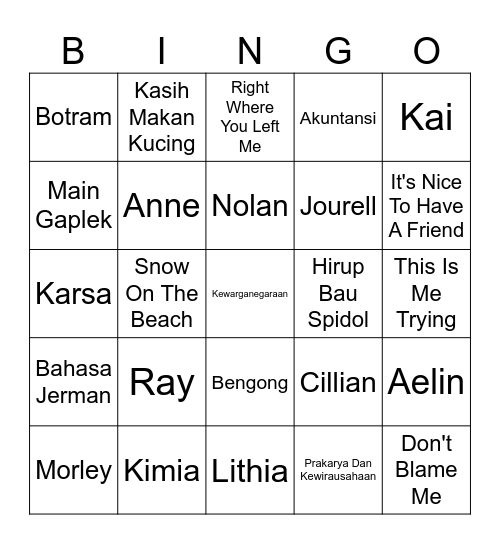 | B | I | N | G | O |
|---|---|---|---|---|
| Botram | Kasih Makan Kucing | Right Where You Left Me | Akuntansi | Kai |
| Main Gaplek | Anne | Nolan | Jourell | It's Nice To Have A Friend |
| Karsa | Snow On The Beach | Kewarganegaraan | Hirup Bau Spidol | This Is Me Trying |
| Bahasa Jerman | Ray | Bengong | Cillian | Aelin |
| Morley | Kimia | Lithia | Prakarya Dan Kewirausahaan | Don't Blame Me |